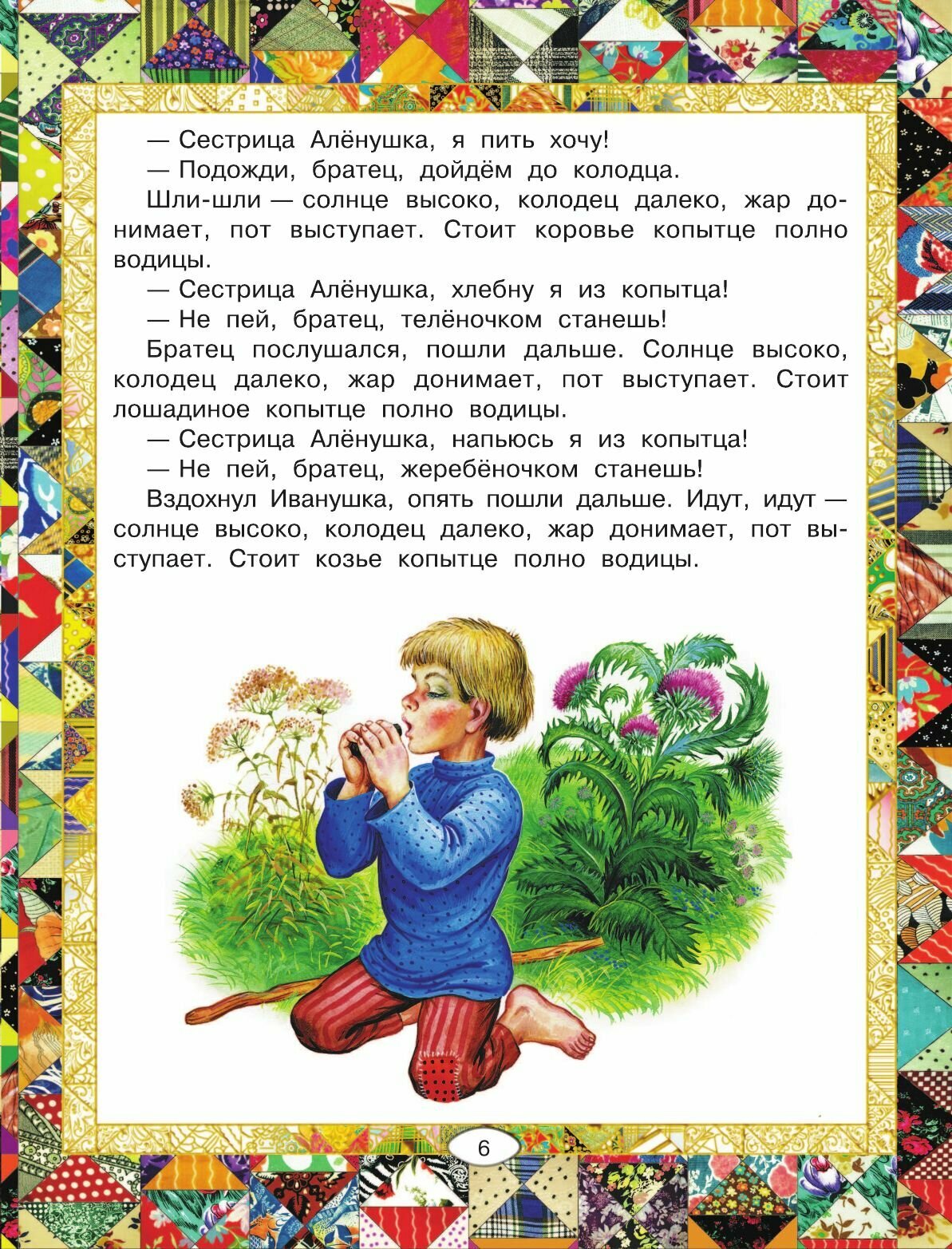 — Сестрица Алёнушка, я пить хочу!

— Подожди, братец, дойдём до колодца.

Шли-шли — солнце высоко, колодец далеко, жар донимает, пот выступает. Стоит коровье копытце полно водицы.

— Сестрица Алёнушка, хлебну я из копытца!

— Не пей, братец, телёночком станешь!

Братец послушался, пошли дальше. Солнце высоко, колодец далеко, жар донимает, пот выступает. Стоит лошадиное копытце полно водицы.

— Сестрица Алёнушка, напьюсь я из копытца!

— Не пей, братец, жеребёночком станешь!

Вздохнул Иванушка, опять пошли дальше. Идут, идут — солнце высоко, колодец далеко, жар донимает, пот выступает. Стоит козье копытце полно водицы.

6